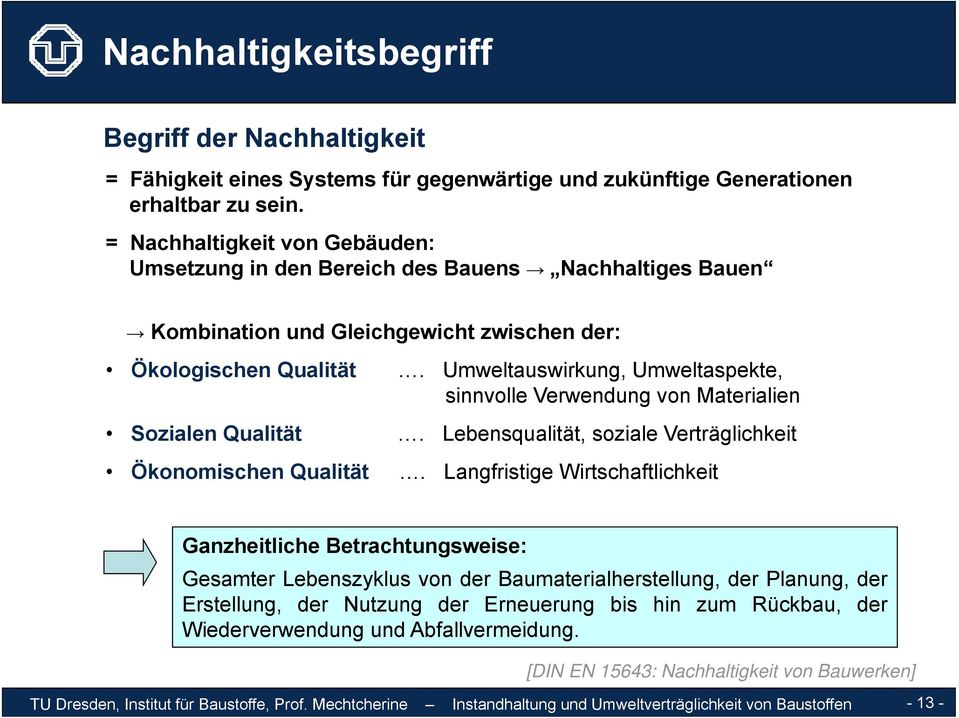 Nachhaltigkeitsbegriff

Begriff der Nachhaltigkeit

= Fähigkeit eines Systems für gegenwärtige und zukünftige Generationen erhaltbar zu sein.

= Nachhaltigkeit von Gebäuden:
Umsetzung in den Bereich des Bauens → „Nachhaltiges Bauen“

→ Kombination und Gleichgewicht zwischen der:

• Ökologischen Qualität …. Umweltauswirkung, Umweltaspekte, sinnvolle Verwendung von Materialien

• Sozialen Qualität …. Lebensqualität, soziale Verträglichkeit

• Ökonomischen Qualität …. Langfristige Wirtschaftlichkeit

Ganzheitliche Betrachtungsweise:
Gesamter Lebenszyklus von der Baumaterialherstellung, der Planung, der Erstellung, der Nutzung der Erneuerung bis hin zum Rückbau, der Wiederverwendung und Abfallvermeidung.

[DIN EN 15643: Nachhaltigkeit von Bauwerken]

TU Dresden, Institut für Baustoffe, Prof. Mechtcherine – Instandhaltung und Umweltverträglichkeit von Baustoffen - 13 -